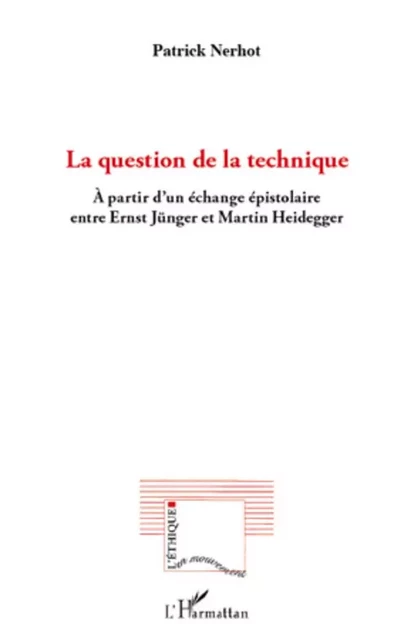 Patrick Nerhot

La question de la technique

À partir d'un échange épistolaire entre Ernst Jünger et Martin Heidegger

L'ÉTHIQUE en mouvement

L'Harmattan